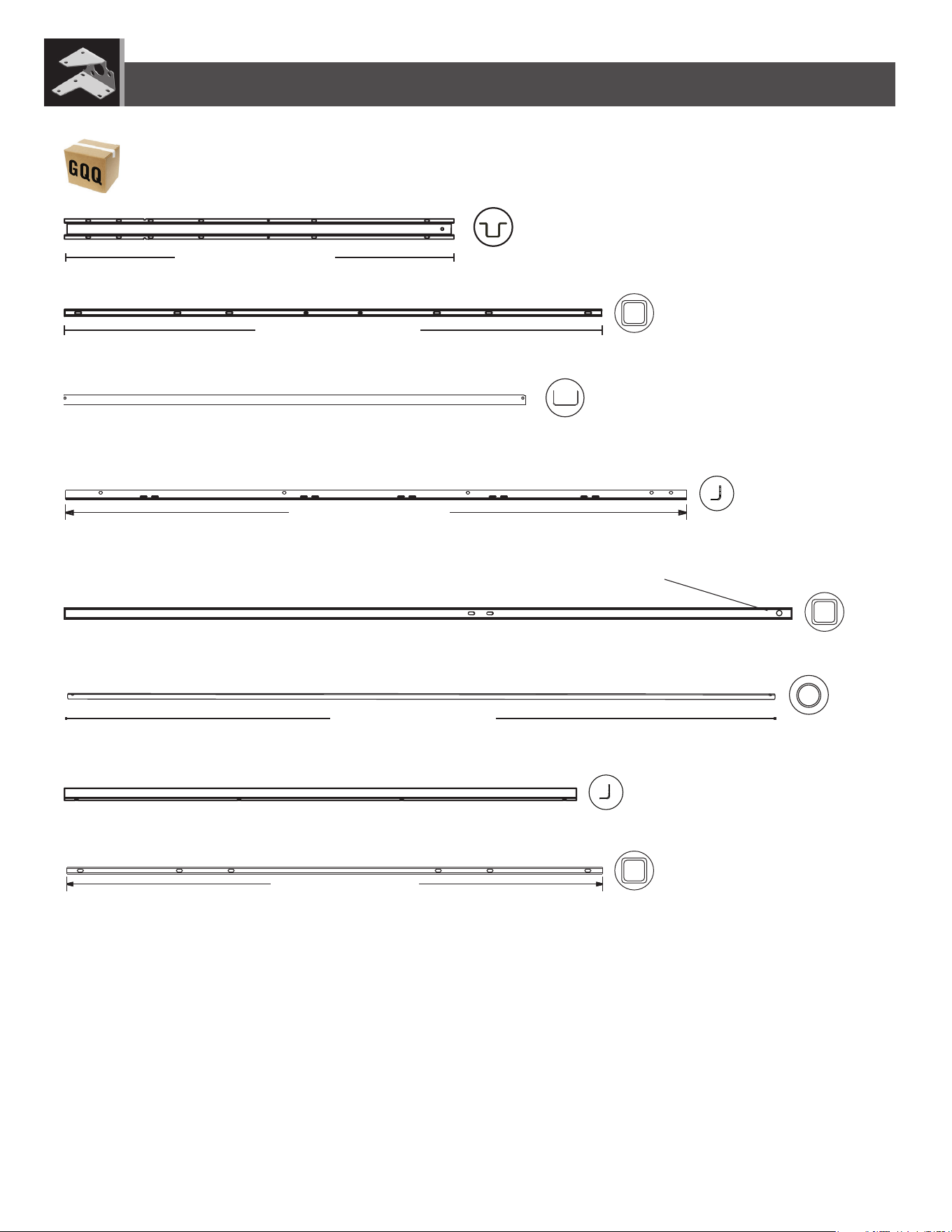 GQQ